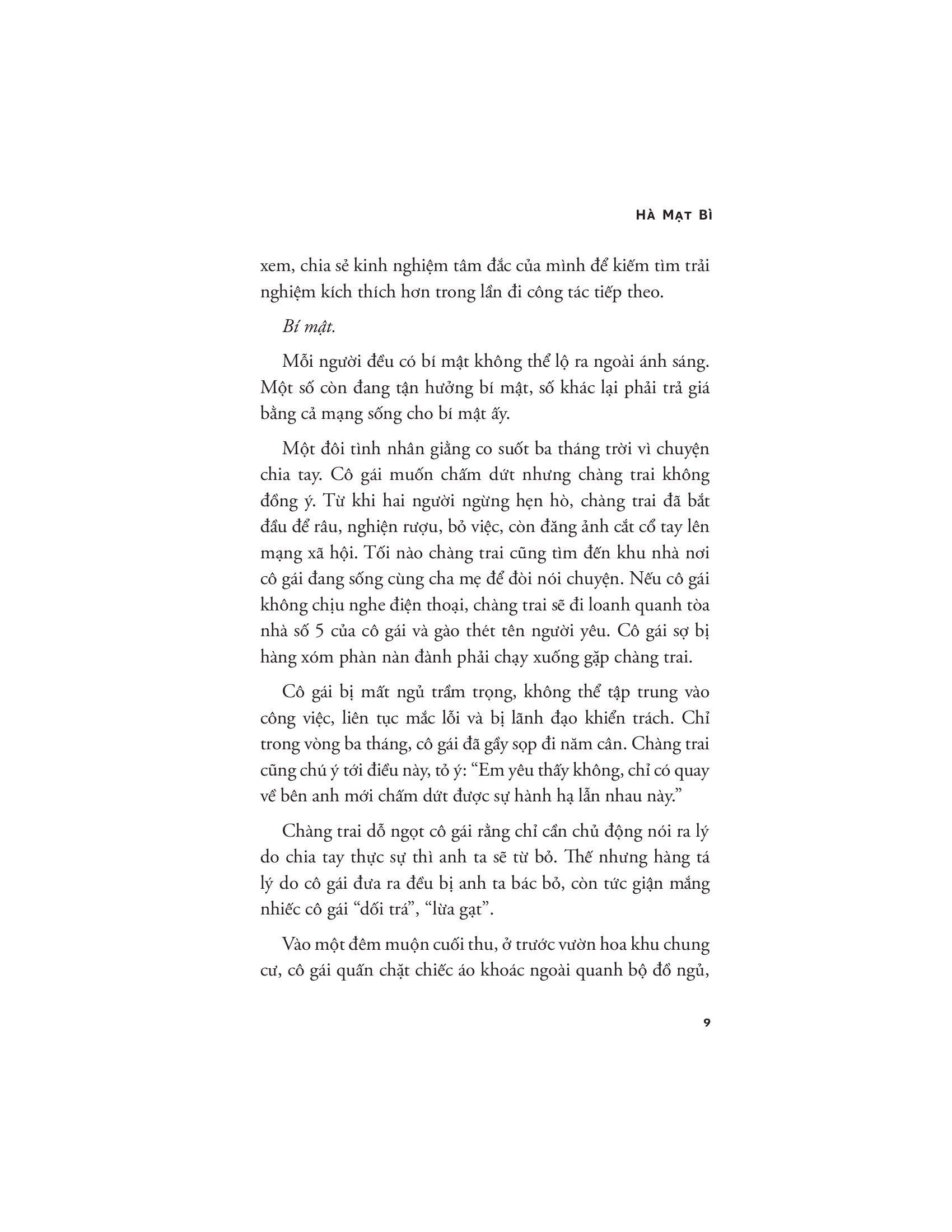 HÀ MẠT BÌ

xem, chia sẻ kinh nghiệm tâm đắc của mình để kiếm tìm trải nghiệm kích thích hơn trong lần đi công tác tiếp theo.

Bí mật.

Mỗi người đều có bí mật không thể lộ ra ngoài ánh sáng. Một số còn đang tận hưởng bí mật, số khác lại phải trả giá bằng cả mạng sống cho bí mật ấy.

Một đôi tình nhân giằng co suốt ba tháng trời vì chuyện chia tay. Cô gái muốn chấm dứt nhưng chàng trai không đồng ý. Từ khi hai người ngừng hẹn hò, chàng trai đã bắt đầu để râu, nghiện rượu, bỏ việc, còn đăng ảnh cắt cổ tay lên mạng xã hội. Tối nào chàng trai cũng tìm đến khu nhà nơi cô gái đang sống cùng cha mẹ để đòi nói chuyện. Nếu cô gái không chịu nghe điện thoại, chàng trai sẽ đi loanh quanh tòa nhà số 5 của cô gái và gào thét tên người yêu. Cô gái sợ bị hàng xóm phàn nàn đành phải chạy xuống gặp chàng trai.

Cô gái bị mất ngủ trầm trọng, không thể tập trung vào công việc, liên tục mắc lỗi và bị lãnh đạo khiển trách. Chỉ trong vòng ba tháng, cô gái đã gầy sọp đi năm cân. Chàng trai cũng chú ý tới điều này, tỏ ý: "Em yêu thấy không, chỉ có quay về bên anh mới chấm dứt được sự hành hạ lẫn nhau này."

Chàng trai dỗ ngọt cô gái rằng chỉ cần chủ động nói ra lý do chia tay thực sự thì anh ta sẽ từ bỏ. Thế nhưng hàng tá lý do cô gái đưa ra đều bị anh ta bác bỏ, còn tức giận mắng nhiếc cô gái "dối trá", "lừa gạt".

Vào một đêm muộn cuối thu, ở trước vườn hoa khu chung cư, cô gái quấn chặt chiếc áo khoác ngoài quanh bộ đồ ngủ,

9